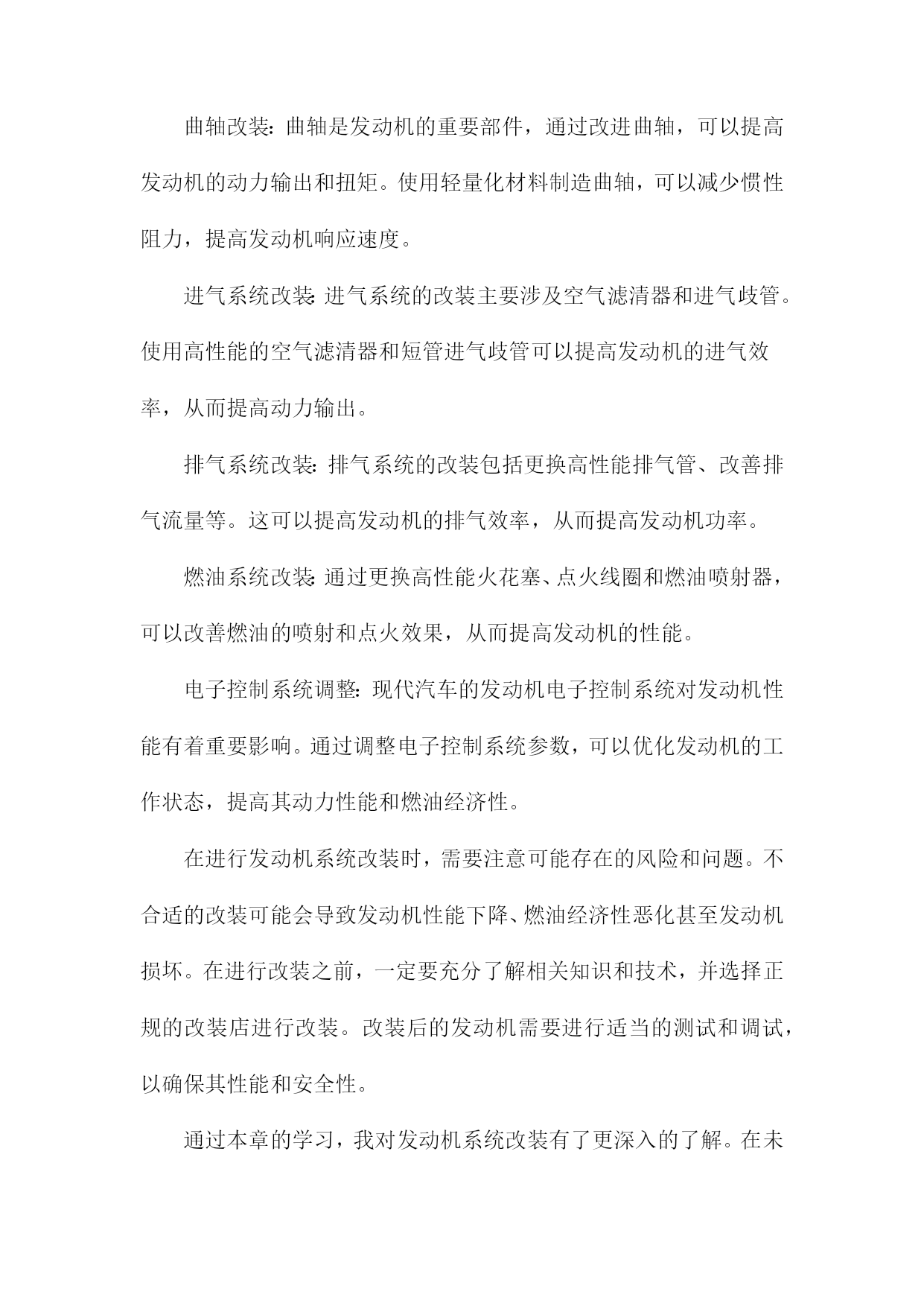 曲轴改装：曲轴是发动机的重要部件，通过改进曲轴，可以提高发动机的动力输出和扭矩。使用轻量化材料制造曲轴，可以减少惯性阻力，提高发动机响应速度。

进气系统改装：进气系统的改装主要涉及空气滤清器和进气歧管。使用高性能的空气滤清器和短管进气歧管可以提高发动机的进气效率，从而提高动力输出。

排气系统改装：排气系统的改装包括更换高性能排气管、改善排气流量等。这可以提高发动机的排气效率，从而提高发动机功率。

燃油系统改装：通过更换高性能火花塞、点火线圈和燃油喷射器，可以改善燃油的喷射和点火效果，从而提高发动机的性能。

电子控制系统调整：现代汽车的发动机电子控制系统对发动机性能有着重要影响。通过调整电子控制系统参数，可以优化发动机的工作状态，提高其动力性能和燃油经济性。

在进行发动机系统改装时，需要注意可能存在的风险和问题。不合适的改装可能会导致发动机性能下降、燃油经济性恶化甚至发动机损坏。在进行改装之前，一定要充分了解相关知识和技术，并选择正规的改装店进行改装。改装后的发动机需要进行适当的测试和调试，以确保其性能和安全性。

通过本章的学习，我对发动机系统改装有了更深入的了解。在未